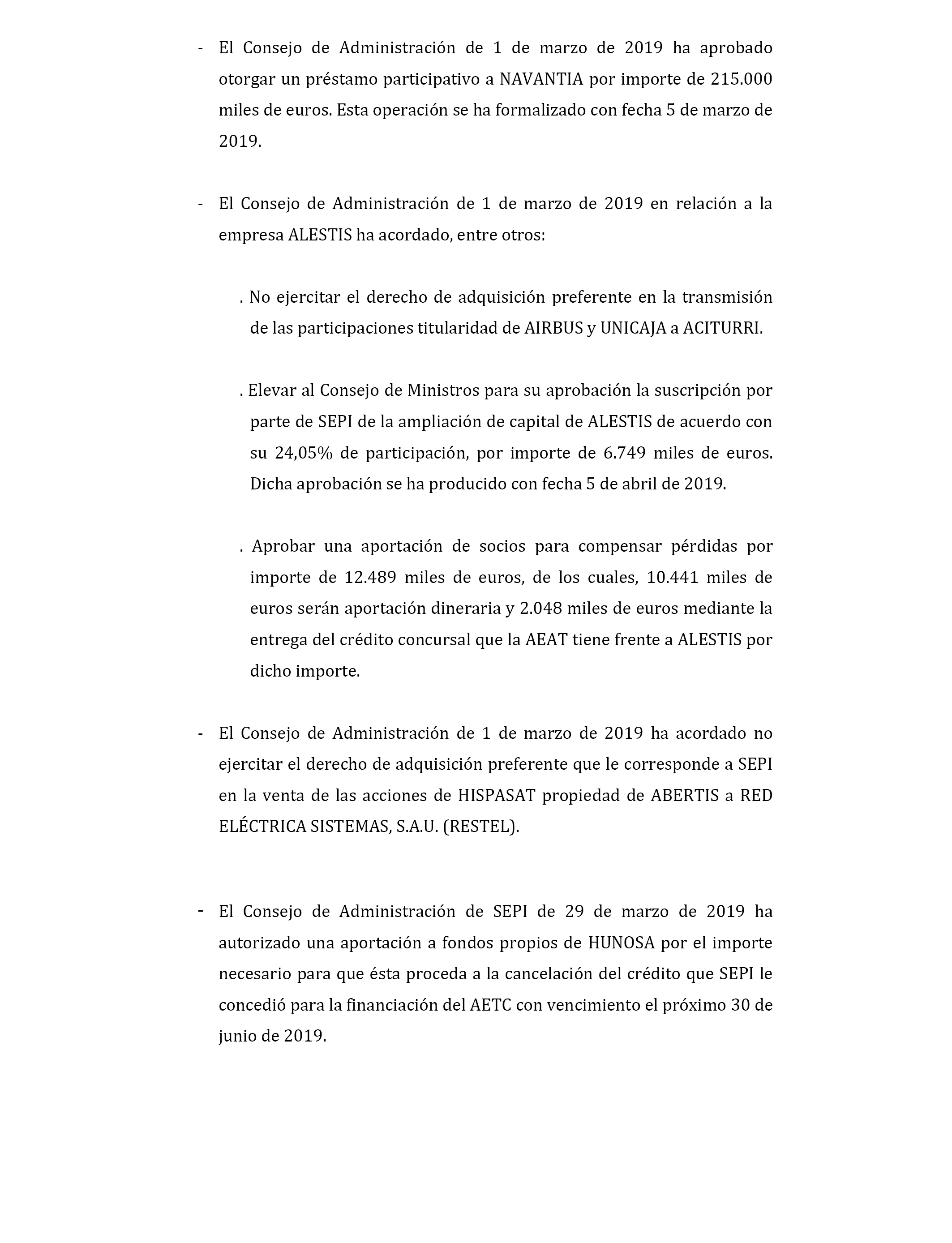 - El Consejo de Administración de 1 de marzo de 2019 ha aprobado otorgar un préstamo participativo a NAVANTIA por importe de 215.000 miles de euros. Esta operación se ha formalizado con fecha 5 de marzo de 2019.

- El Consejo de Administración de 1 de marzo de 2019 en relación a la empresa ALESTIS ha acordado, entre otros:

. No ejercitar el derecho de adquisición preferente en la transmisión de las participaciones titularidad de AIRBUS y UNICAJA a ACITURRI.

. Elevar al Consejo de Ministros para su aprobación la suscripción por parte de SEPI de la ampliación de capital de ALESTIS de acuerdo con su 24,05% de participación, por importe de 6.749 miles de euros. Dicha aprobación se ha producido con fecha 5 de abril de 2019.

. Aprobar una aportación de socios para compensar pérdidas por importe de 12.489 miles de euros, de los cuales, 10.441 miles de euros serán aportación dineraria y 2.048 miles de euros mediante la entrega del crédito concursal que la AEAT tiene frente a ALESTIS por dicho importe.

- El Consejo de Administración de 1 de marzo de 2019 ha acordado no ejercitar el derecho de adquisición preferente que le corresponde a SEPI en la venta de las acciones de HISPASAT propiedad de ABERTIS a RED ELÉCTRICA SISTEMAS, S.A.U. (RESTEL).

- El Consejo de Administración de SEPI de 29 de marzo de 2019 ha autorizado una aportación a fondos propios de HUNOSA por el importe necesario para que ésta proceda a la cancelación del crédito que SEPI le concedió para la financiación del AETC con vencimiento el próximo 30 de junio de 2019.